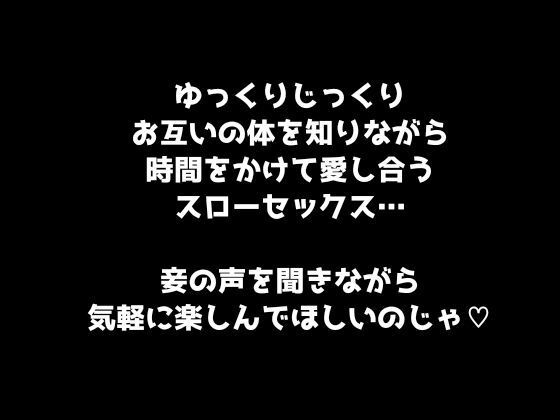 ゆっくりじっくり
お互いの体を知りながら
時間をかけて愛し合う
スローセックス…

妾の声を聞きながら
気軽に楽しんでほしいのじゃ♡